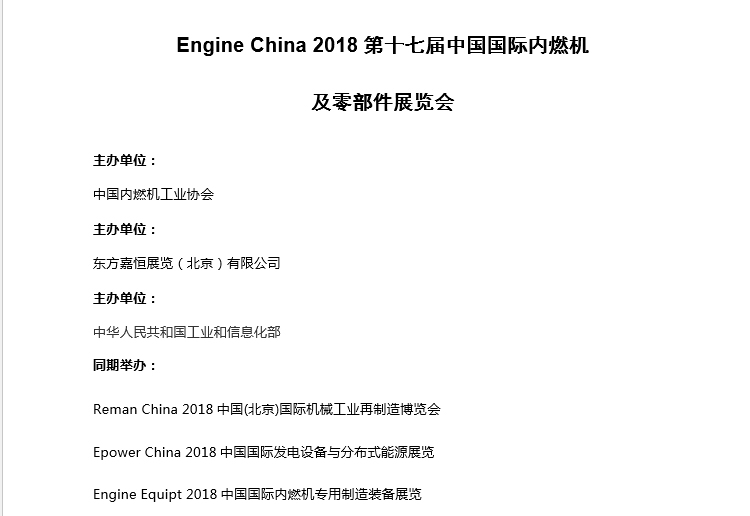 Engine China 2018 第十七届中国国际内燃机

及零部件展览会

主办单位：

中国内燃机工业协会

主办单位：

东方嘉恒展览（北京）有限公司

主办单位：

中华人民共和国工业和信息化部

同期举办：

Reman China 2018 中国(北京)国际机械工业再制造博览会

Epower China 2018 中国国际发电设备与分布式能源展览

Engine Equipt 2018 中国国际内燃机专用制造装备展览